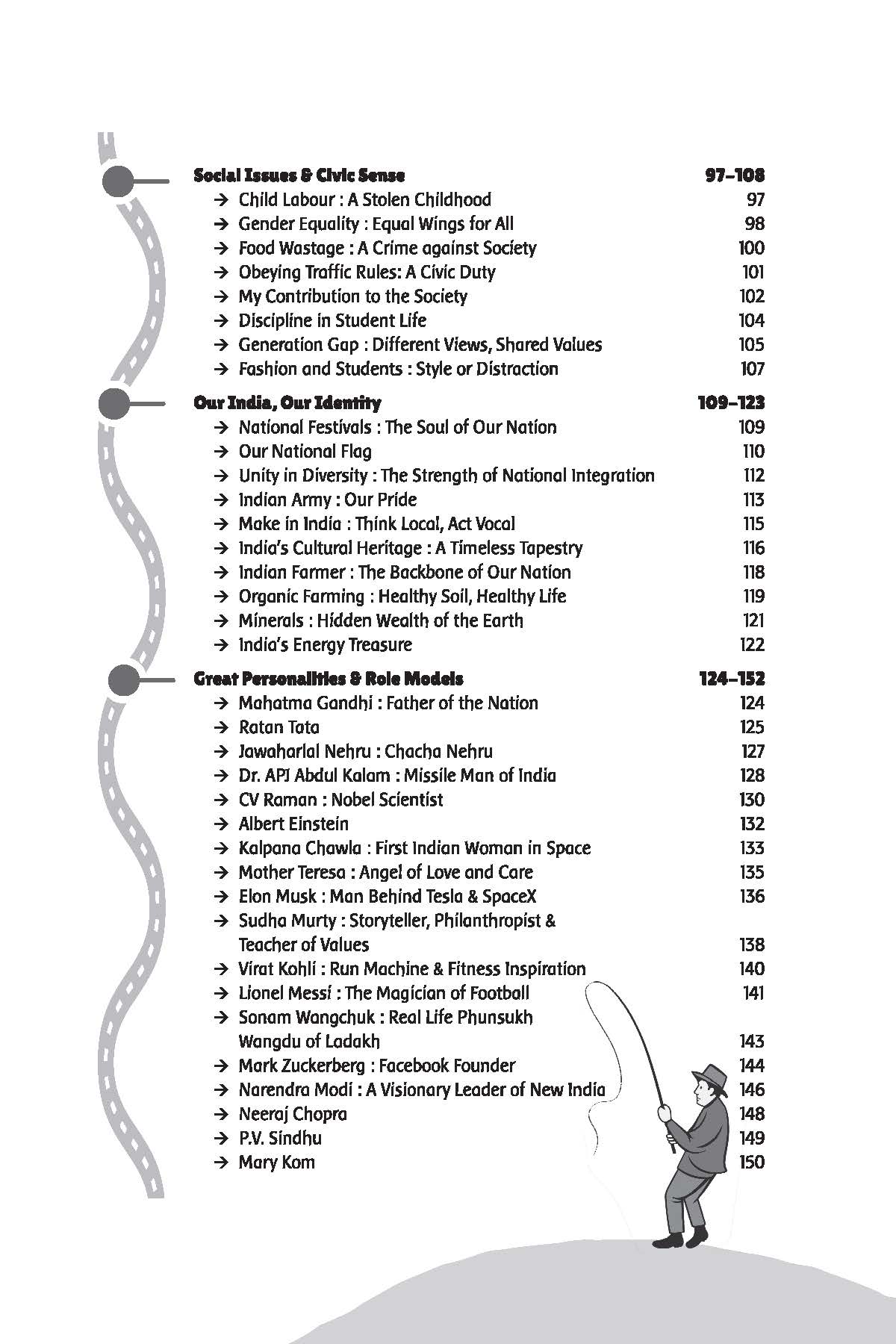 Social Issues & Civic Sense 97–108
→ Child Labour : A Stolen Childhood 97
→ Gender Equality : Equal Wings for All 98
→ Food Wastage : A Crime against Society 100
→ Obeying Traffic Rules: A Civic Duty 101
→ My Contribution to the Society 102
→ Discipline in Student Life 104
→ Generation Gap : Different Views, Shared Values 105
→ Fashion and Students : Style or Distraction 107

Our India, Our Identity 109–123
→ National Festivals : The Soul of Our Nation 109
→ Our National Flag 110
→ Unity in Diversity : The Strength of National Integration 112
→ Indian Army : Our Pride 113
→ Make in India : Think Local, Act Vocal 115
→ India's Cultural Heritage : A Timeless Tapestry 116
→ Indian Farmer : The Backbone of Our Nation 118
→ Organic Farming : Healthy Soil, Healthy Life 119
→ Minerals : Hidden Wealth of the Earth 121
→ India's Energy Treasure 122

Great Personalities & Role Models 124–152
→ Mahatma Gandhi : Father of the Nation 124
→ Ratan Tata 125
→ Jawaharlal Nehru : Chacha Nehru 127
→ Dr. APJ Abdul Kalam : Missile Man of India 128
→ CV Raman : Nobel Scientist 130
→ Albert Einstein 132
→ Kalpana Chawla : First Indian Woman in Space 133
→ Mother Teresa : Angel of Love and Care 135
→ Elon Musk : Man Behind Tesla & SpaceX 136
→ Sudha Murty : Storyteller, Philanthropist & Teacher of Values 138
→ Virat Kohli : Run Machine & Fitness Inspiration 140
→ Lionel Messi : The Magician of Football 141
→ Sonam Wangchuk : Real Life Phunsukh Wangdu of Ladakh 143
→ Mark Zuckerberg : Facebook Founder 144
→ Narendra Modi : A Visionary Leader of New India 146
→ Neeraj Chopra 148
→ P.V. Sindhu 149
→ Mary Kom 150